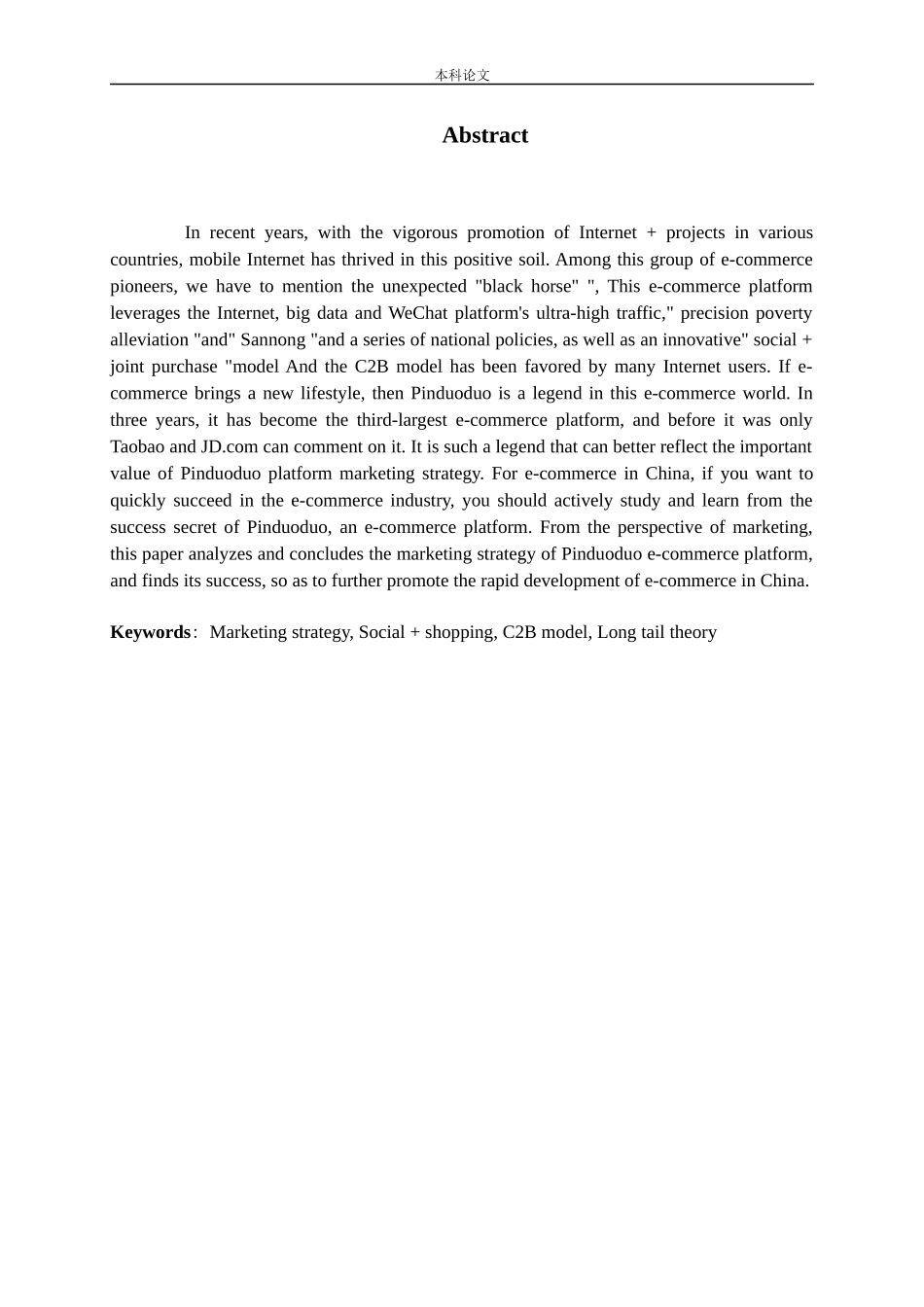 本科论文

Abstract

In recent years, with the vigorous promotion of Internet + projects in various countries, mobile Internet has thrived in this positive soil. Among this group of e-commerce pioneers, we have to mention the unexpected "black horse" ", This e-commerce platform leverages the Internet, big data and WeChat platform's ultra-high traffic," precision poverty alleviation "and" Sannong "and a series of national policies, as well as an innovative" social + joint purchase "model And the C2B model has been favored by many Internet users. If e-commerce brings a new lifestyle, then Pinduoduo is a legend in this e-commerce world. In three years, it has become the third-largest e-commerce platform, and before it was only Taobao and JD.com can comment on it. It is such a legend that can better reflect the important value of Pinduoduo platform marketing strategy. For e-commerce in China, if you want to quickly succeed in the e-commerce industry, you should actively study and learn from the success secret of Pinduoduo, an e-commerce platform. From the perspective of marketing, this paper analyzes and concludes the marketing strategy of Pinduoduo e-commerce platform, and finds its success, so as to further promote the rapid development of e-commerce in China.

Keywords: Marketing strategy, Social + shopping, C2B model, Long tail theory